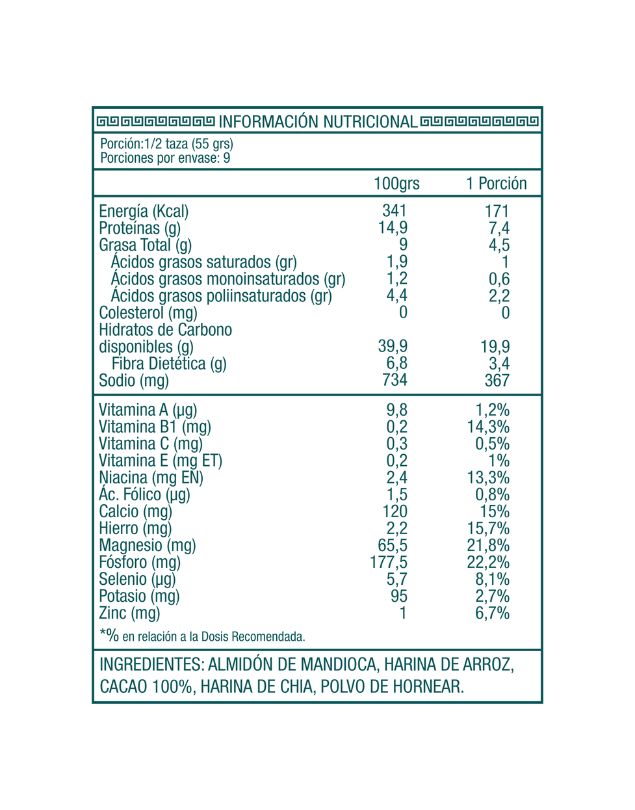 INFORMACIÓN NUTRICIONAL

Porción:1/2 taza (55 grs)
Porciones por envase: 9

| | 100grs | 1 Porción |
|---|---|---|
| Energía (Kcal) | 341 | 171 |
| Proteínas (g) | 14,9 | 7,4 |
| Grasa Total (g) | 9 | 4,5 |
| Ácidos grasos saturados (gr) | 1,9 | 1 |
| Ácidos grasos monoinsaturados (gr) | 1,2 | 0,6 |
| Ácidos grasos poliinsaturados (gr) | 4,4 | 2,2 |
| Colesterol (mg) | 0 | 0 |
| Hidratos de Carbono disponibles (g) | 39,9 | 19,9 |
| Fibra Dietética (g) | 6,8 | 3,4 |
| Sodio (mg) | 734 | 367 |
| Vitamina A (µg) | 9,8 | 1,2% |
| Vitamina B1 (mg) | 0,2 | 14,3% |
| Vitamina C (mg) | 0,3 | 0,5% |
| Vitamina E (mg ET) | 0,2 | 1% |
| Niacina (mg EN) | 2,4 | 13,3% |
| Ác. Fólico (µg) | 1,5 | 0,8% |
| Calcio (mg) | 120 | 15% |
| Hierro (mg) | 2,2 | 15,7% |
| Magnesio (mg) | 65,5 | 21,8% |
| Fósforo (mg) | 177,5 | 22,2% |
| Selenio (µg) | 5,7 | 8,1% |
| Potasio (mg) | 95 | 2,7% |
| Zinc (mg) | 1 | 6,7% |

*% en relación a la Dosis Recomendada.

INGREDIENTES: ALMIDÓN DE MANDIOCA, HARINA DE ARROZ, CACAO 100%, HARINA DE CHIA, POLVO DE HORNEAR.